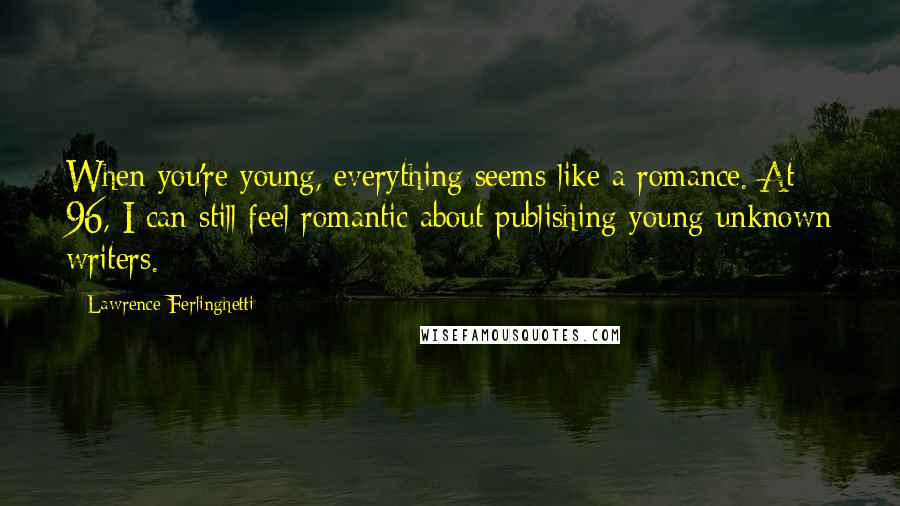 When you're young, everything seems like a romance. At 96, I can still feel romantic about publishing young unknown writers.

Lawrence Ferlinghetti

WISEFAMOUSQUOTES.COM